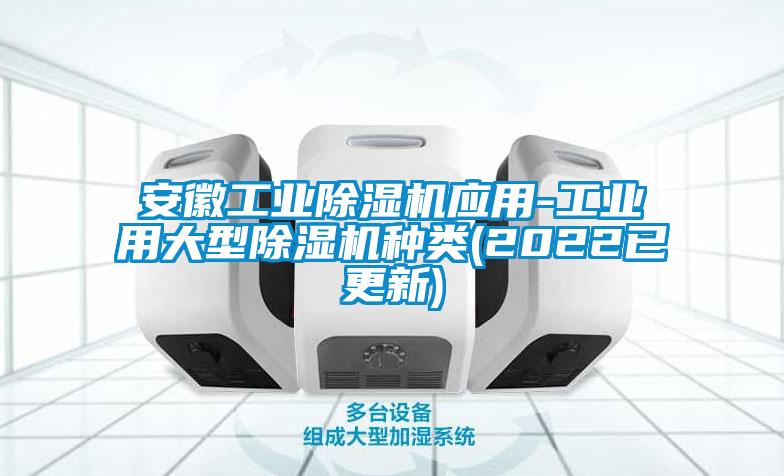 安徽工业除湿机应用-工业用大型除湿机种类(2022已更新)

多台设备
组成大型加湿系统